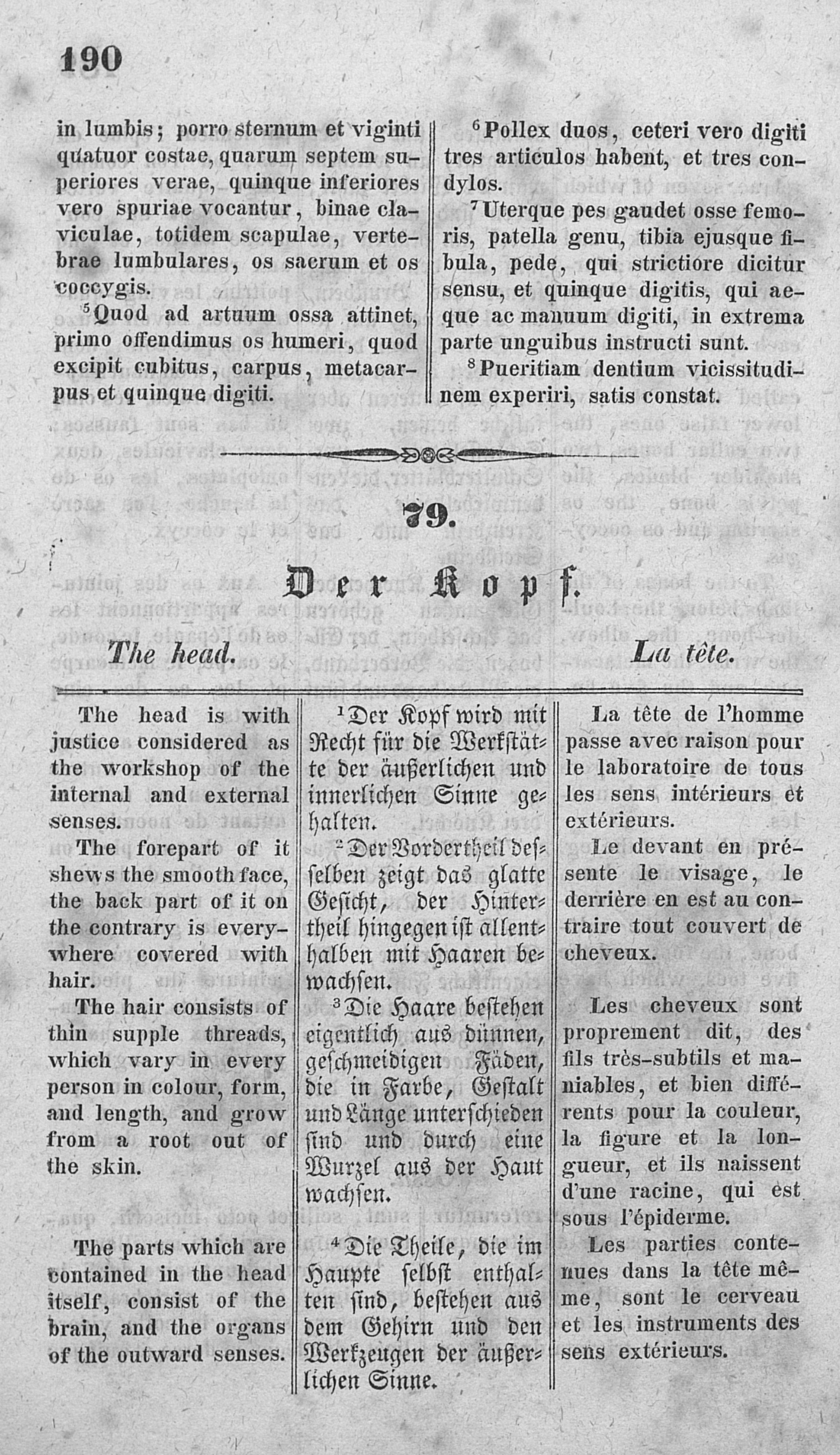 190

in lumbis; porro sternum et viginti quatuor costae, quarum septem superiores verae, quinque inferiores vero spuriae vocantur, binae claviculae, totidem scapulae, vertebrae lumbulares, os sacrum et os coccygis.

$^5$Quod ad artuum ossa attinet, primo offendimus os humeri, quod excipit cubitus, carpus, metacarpus et quinque digiti.

$^6$Pollex duos, ceteri vero digiti tres articulos habent, et tres condylos.

$^7$Uterque pes gaudet osse femoris, patella genu, tibia ejusque fibula, pede, qui strictiore dicitur sensu, et quinque digitis, qui aeque ac manuum digiti, in extrema parte unguibus instructi sunt.

$^8$Pueritiam dentium vicissitudinem experiri, satis constat.

79.

Der Kopf.

The head.

La tête.

The head is with justice considered as the workshop of the internal and external senses.

The forepart of it shews the smooth face, the back part of it on the contrary is everywhere covered with hair.

The hair consists of thin supple threads, which vary in every person in colour, form, and length, and grow from a root out of the skin.

The parts which are contained in the head itself, consist of the brain, and the organs of the outward senses.

$^1$Der Kopf wird mit Recht für die Werkstätte der äußerlichen und innerlichen Sinne gehalten.

$^2$Der Vordertheil desselben zeigt das glatte Gesicht, der Hintertheil hingegen ist allenthalben mit Haaren bewachsen.

$^3$Die Haare bestehen eigentlich aus dünnen, geschmeidigen Fäden, die in Farbe, Gestalt und Länge unterschieden sind und durch eine Wurzel aus der Haut wachsen.

$^4$Die Theile, die im Haupte selbst enthalten sind, bestehen aus dem Gehirn und den Werkzeugen der äußerlichen Sinne.

La tête de l'homme passe avec raison pour le laboratoire de tous les sens intérieurs et extérieurs.

Le devant en présente le visage, le derrière en est au contraire tout couvert de cheveux.

Les cheveux sont proprement dit, des fils très-subtils et maniables, et bien différents pour la couleur, la figure et la longueur, et ils naissent d'une racine, qui est sous l'épiderme.

Les parties contenues dans la tête même, sont le cerveau et les instruments des sens extérieurs.